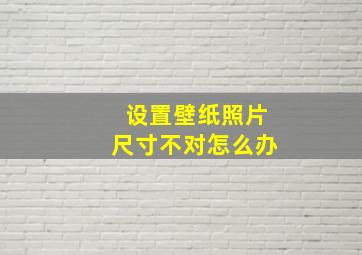 设置壁纸照片
尺寸不对怎么办